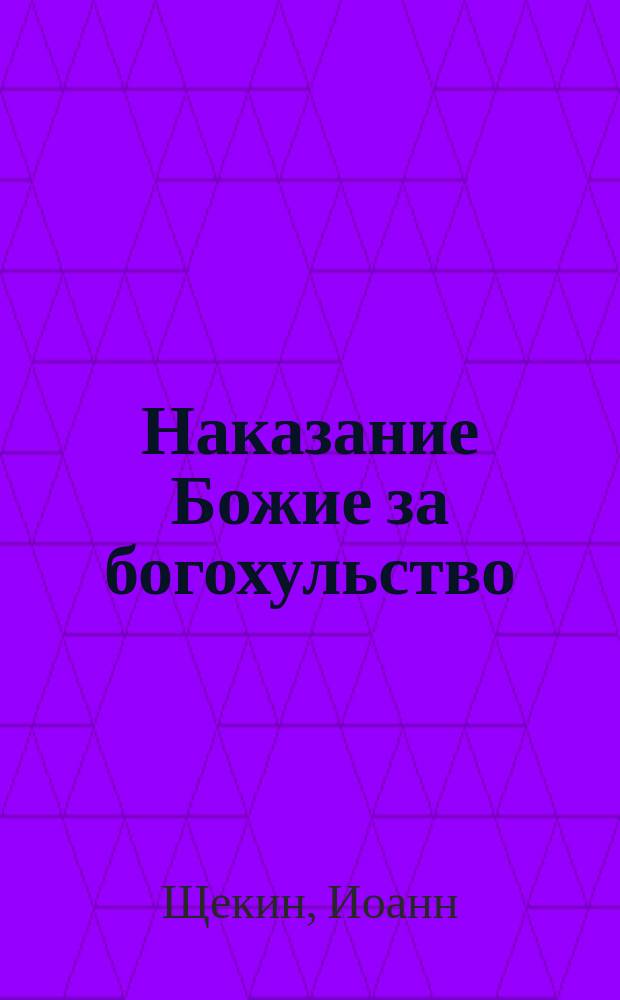 Наказание Божие за богохульство

Щекин, Иоанн